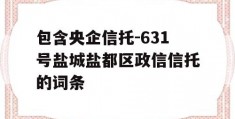 包含央企信托-631号盐城盐都区政信信托的词条